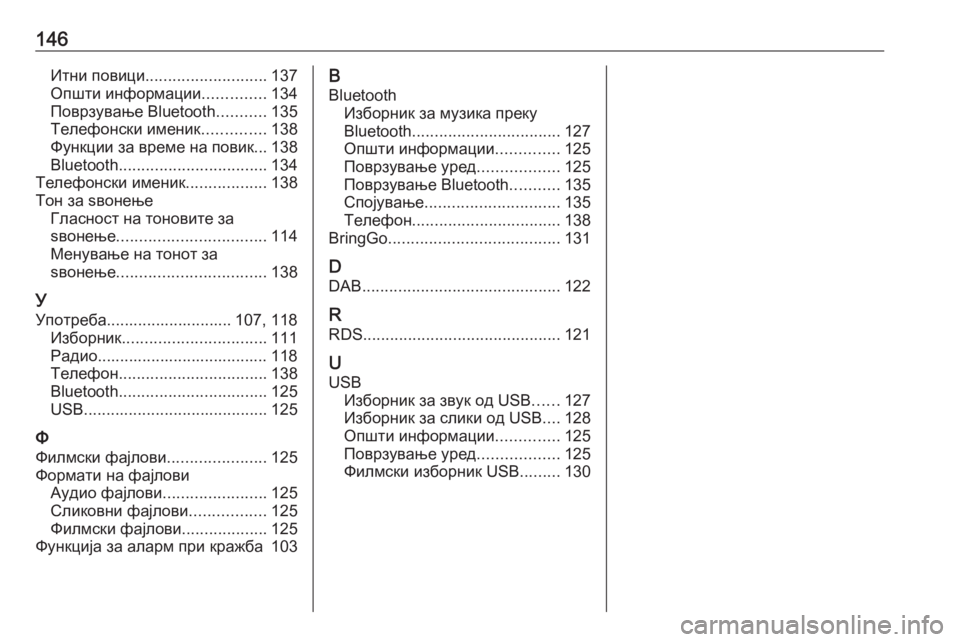 146

Итни повици........................... 137
Општи информации.............. 134
Поврзување Bluetooth........... 135
Телефонски именик.............. 138
Функции за време на повик... 138
Bluetooth................................. 134
Телефонски именик.................. 138
Тон за ѕвонење
Гласност на тоновите за ѕвонење................................. 114
Менување на тонот за ѕвонење................................. 138

У
Употреба............................ 107, 118
Изборник................................ 111
Радио...................................... 118
Телефон................................. 138
Bluetooth................................. 125
USB......................................... 125

Ф
Филмски фајлови...................... 125
Формати на фајлови
Аудио фајлови....................... 125
Сликовни фајлови................. 125
Филмски фајлови................... 125
Функција за аларм при кражба 103

B
Bluetooth
Изборник за музика преку Bluetooth................................. 127
Општи информации.............. 125
Поврзување уред.................. 125
Поврзување Bluetooth........... 135
Спојување.............................. 135
Телефон................................. 138
BringGo...................................... 131

D
DAB............................................ 122

R
RDS............................................ 121

U
USB
Изборник за звук од USB...... 127
Изборник за слики од USB.... 128
Општи информации.............. 125
Поврзување уред.................. 125
Филмски изборник USB......... 130

carmanualsonline.info